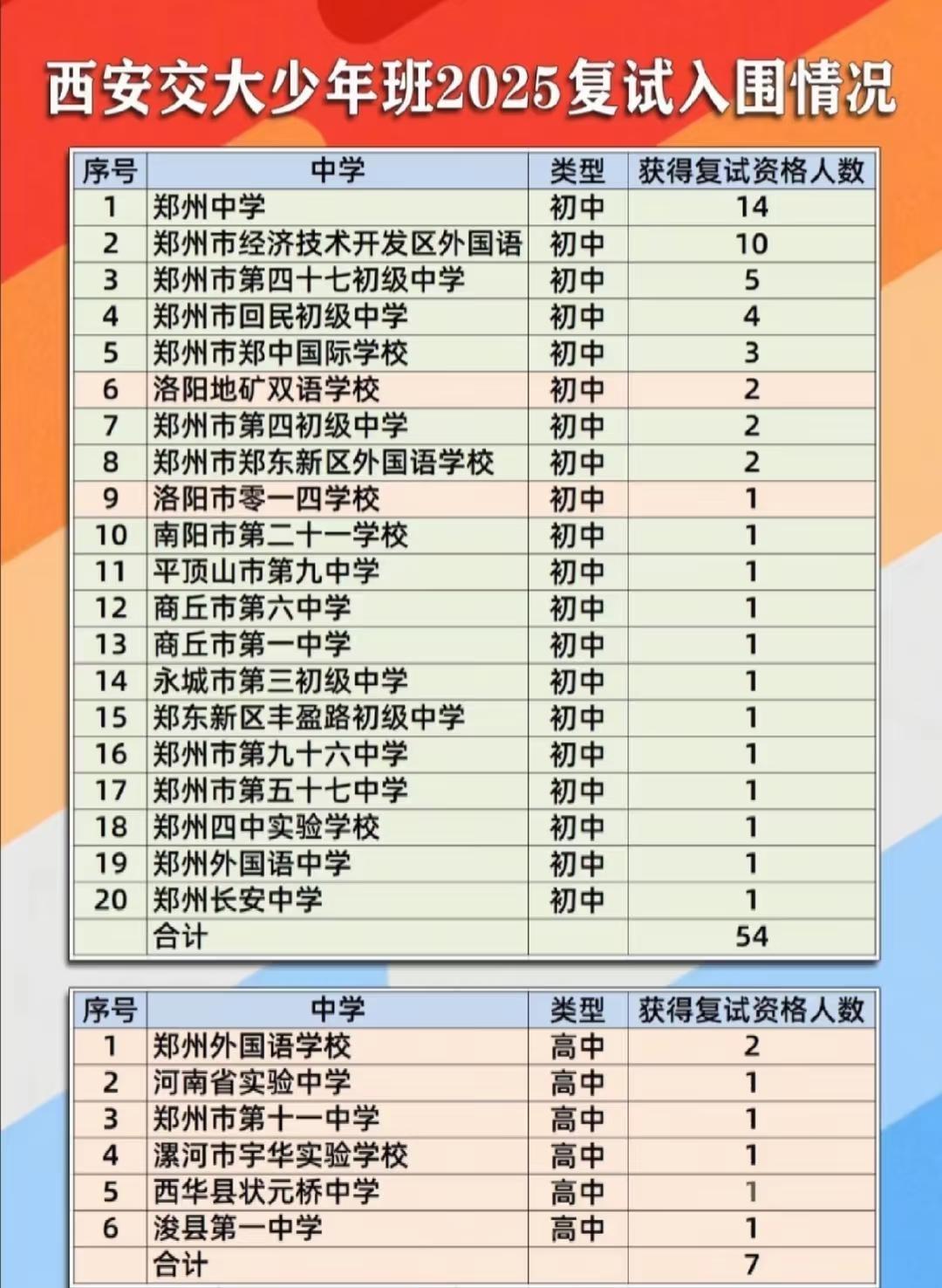 西安交大少年班2025复试入围情况

| 序号 | 中学 | 类型 | 获得复试资格人数 |
|---|---|---|---|
| 1 | 郑州中学 | 初中 | 14 |
| 2 | 郑州市经济技术开发区外国语 | 初中 | 10 |
| 3 | 郑州市第四十七初级中学 | 初中 | 5 |
| 4 | 郑州市回民初级中学 | 初中 | 4 |
| 5 | 郑州市郑中国际学校 | 初中 | 3 |
| 6 | 洛阳地矿双语学校 | 初中 | 2 |
| 7 | 郑州市第四初级中学 | 初中 | 2 |
| 8 | 郑州市郑东新区外国语学校 | 初中 | 2 |
| 9 | 洛阳市零一四学校 | 初中 | 1 |
| 10 | 南阳市第二十一学校 | 初中 | 1 |
| 11 | 平顶山市第九中学 | 初中 | 1 |
| 12 | 商丘市第六中学 | 初中 | 1 |
| 13 | 商丘市第一中学 | 初中 | 1 |
| 14 | 永城市第三初级中学 | 初中 | 1 |
| 15 | 郑东新区丰盈路初级中学 | 初中 | 1 |
| 16 | 郑州市第九十六中学 | 初中 | 1 |
| 17 | 郑州市第五十七中学 | 初中 | 1 |
| 18 | 郑州四中实验学校 | 初中 | 1 |
| 19 | 郑州外国语中学 | 初中 | 1 |
| 20 | 郑州长安中学 | 初中 | 1 |
| | 合计 | | 54 |

| 序号 | 中学 | 类型 | 获得复试资格人数 |
|---|---|---|---|
| 1 | 郑州外国语学校 | 高中 | 2 |
| 2 | 河南省实验中学 | 高中 | 1 |
| 3 | 郑州市第十一中学 | 高中 | 1 |
| 4 | 漯河市宇华实验学校 | 高中 | 1 |
| 5 | 西华县状元桥中学 | 高中 | 1 |
| 6 | 浚县第一中学 | 高中 | 1 |
| | 合计 | | 7 |